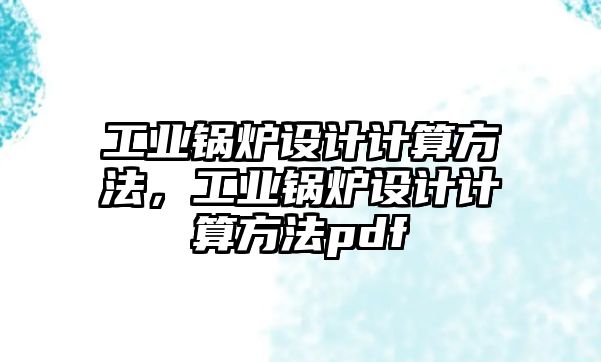 工业锅炉设计计算方法，工业锅炉设计计算方法pdf